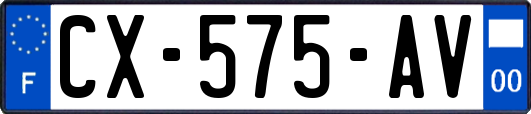 F
CX-575-AV
00